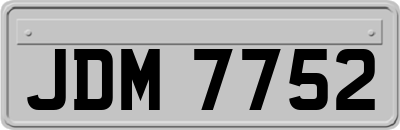 JDM 7752